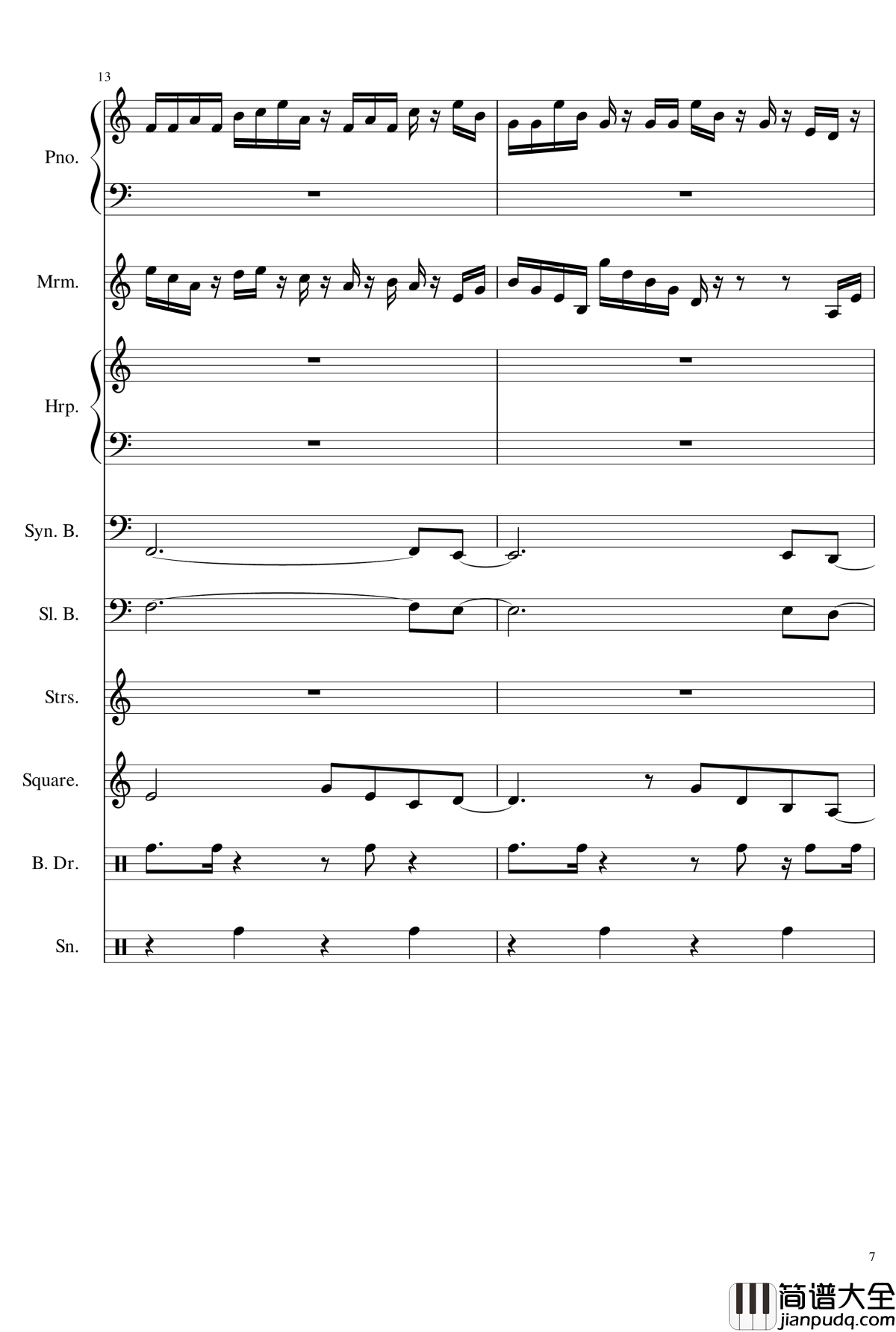 13

Pno.

Mrm.

Hrp.

Syn. B.

Sl. B.

Strs.

Square.

B. Dr.

Sn.

7

简谱大全
jianpudq.com